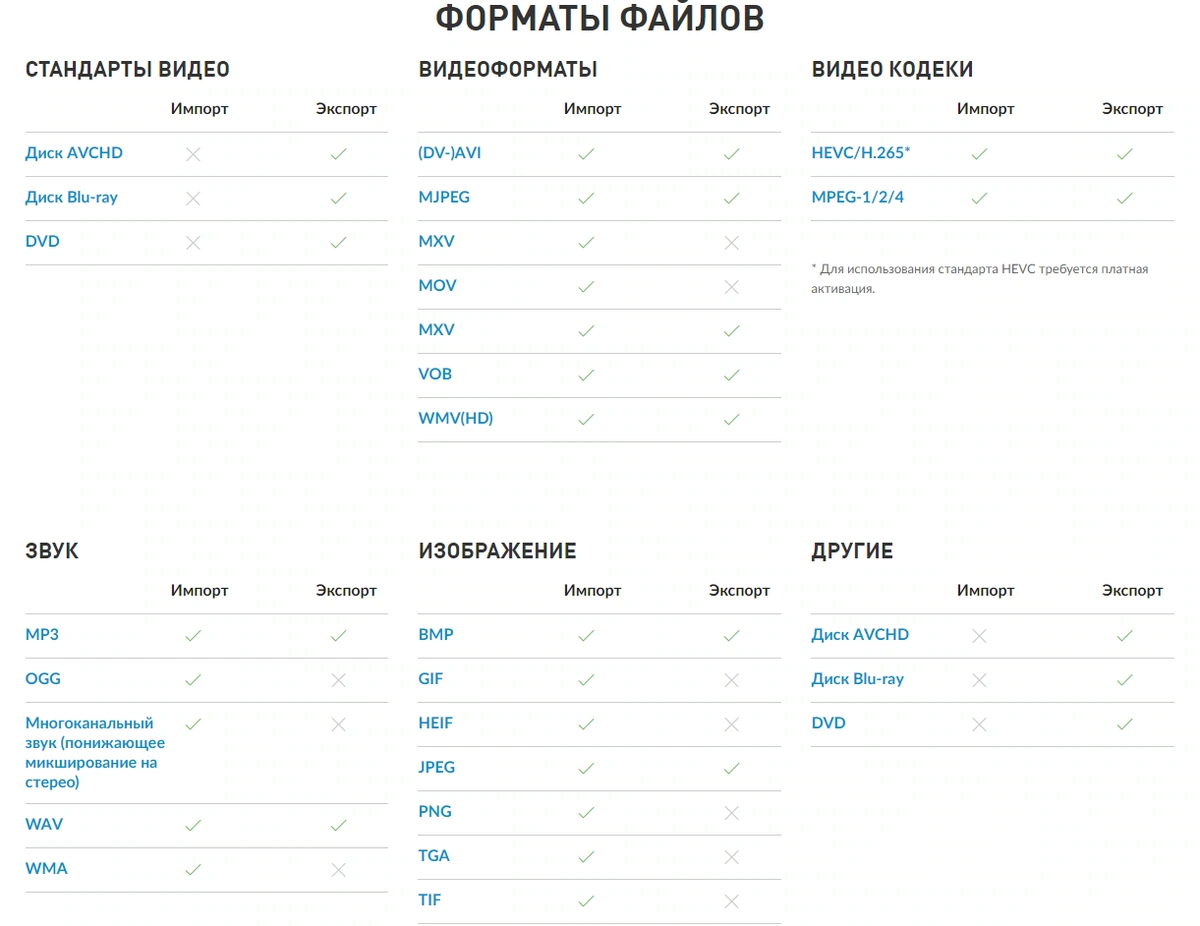 ФОРМАТЫ ФАЙЛОВ

СТАНДАРТЫ ВИДЕО

| | Импорт | Экспорт |
|---|---|---|
| Диск AVCHD | ✗ | ✓ |
| Диск Blu-ray | ✗ | ✓ |
| DVD | ✗ | ✓ |

ВИДЕОФОРМАТЫ

| | Импорт | Экспорт |
|---|---|---|
| (DV-)AVI | ✓ | ✓ |
| MJPEG | ✓ | ✓ |
| MXV | ✓ | ✗ |
| MOV | ✓ | ✗ |
| MXV | ✓ | ✓ |
| VOB | ✓ | ✓ |
| WMV(HD) | ✓ | ✓ |

ВИДЕО КОДЕКИ

| | Импорт | Экспорт |
|---|---|---|
| HEVC/H.265* | ✓ | ✓ |
| MPEG-1/2/4 | ✓ | ✓ |

* Для использования стандарта HEVC требуется платная активация.

ЗВУК

| | Импорт | Экспорт |
|---|---|---|
| MP3 | ✓ | ✓ |
| OGG | ✓ | ✗ |
| Многоканальный звук (понижающее микширование на стерео) | ✓ | ✗ |
| WAV | ✓ | ✓ |
| WMA | ✓ | ✗ |

ИЗОБРАЖЕНИЕ

| | Импорт | Экспорт |
|---|---|---|
| BMP | ✓ | ✓ |
| GIF | ✓ | ✗ |
| HEIF | ✓ | ✗ |
| JPEG | ✓ | ✓ |
| PNG | ✓ | ✗ |
| TGA | ✓ | ✗ |
| TIF | ✓ | ✗ |

ДРУГИЕ

| | Импорт | Экспорт |
|---|---|---|
| Диск AVCHD | ✗ | ✓ |
| Диск Blu-ray | ✗ | ✓ |
| DVD | ✗ | ✓ |